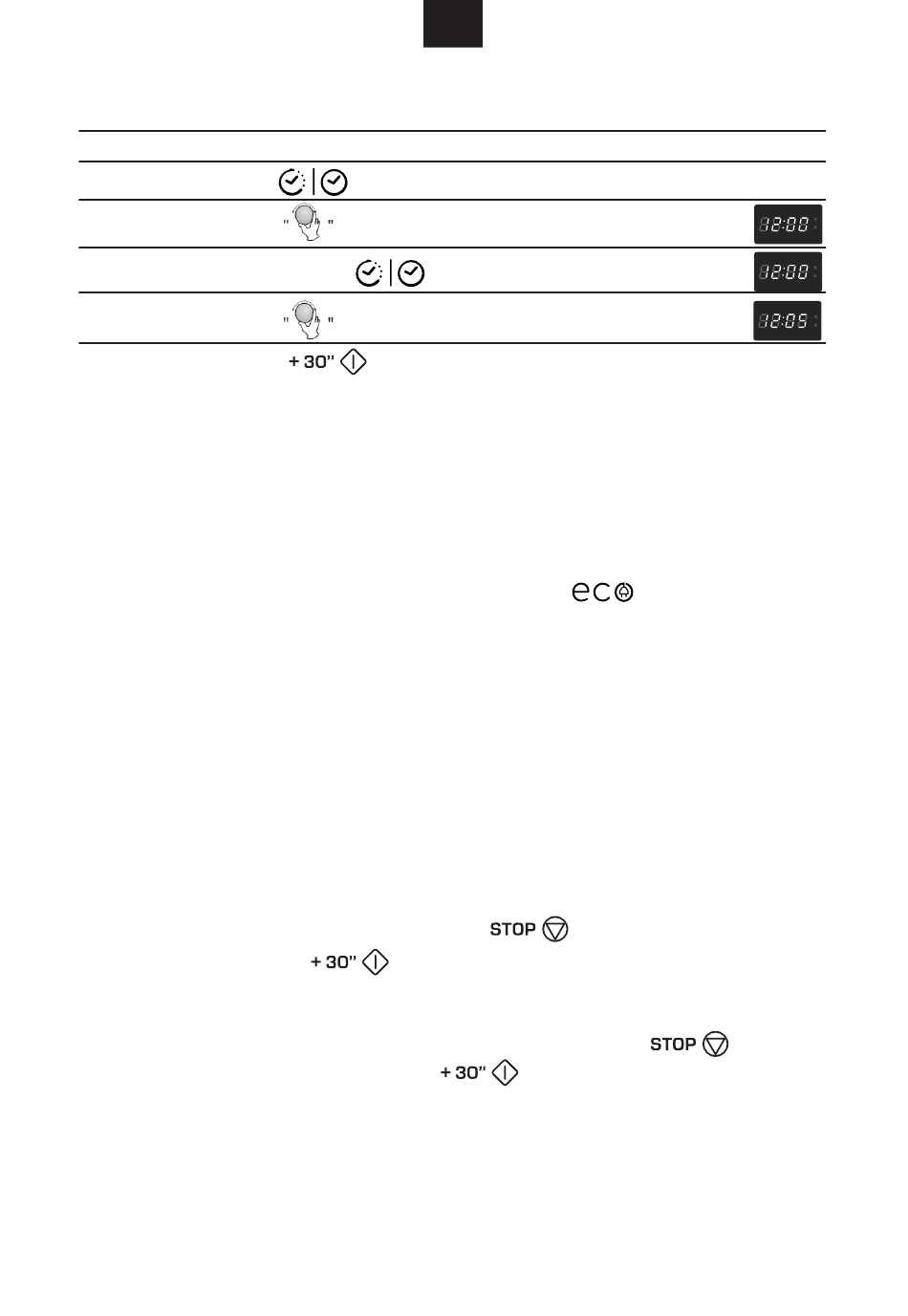 " "

12:00

12:00

" "

12:05

+ 30"

eco

STOP

+ 30"

STOP

+ 30"